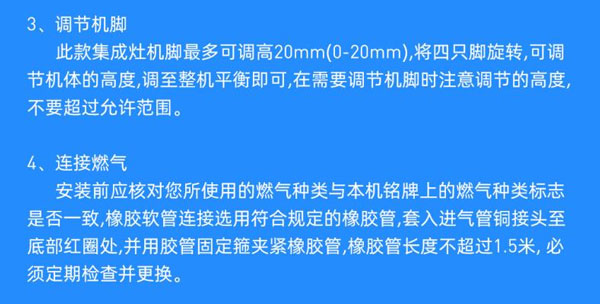 3、调节机脚

此款集成灶机脚最多可调高20mm(0-20mm),将四只脚旋转,可调节机体的高度,调至整机平衡即可,在需要调节机脚时注意调节的高度,不要超过允许范围。

4、连接燃气

安装前应核对您所使用的燃气种类与本机铭牌上的燃气种类标志是否一致,橡胶软管连接选用符合规定的橡胶管,套入进气管铜接头至底部红圈处,并用胶管固定箍夹紧橡胶管,橡胶管长度不超过1.5米, 必须定期检查并更换。